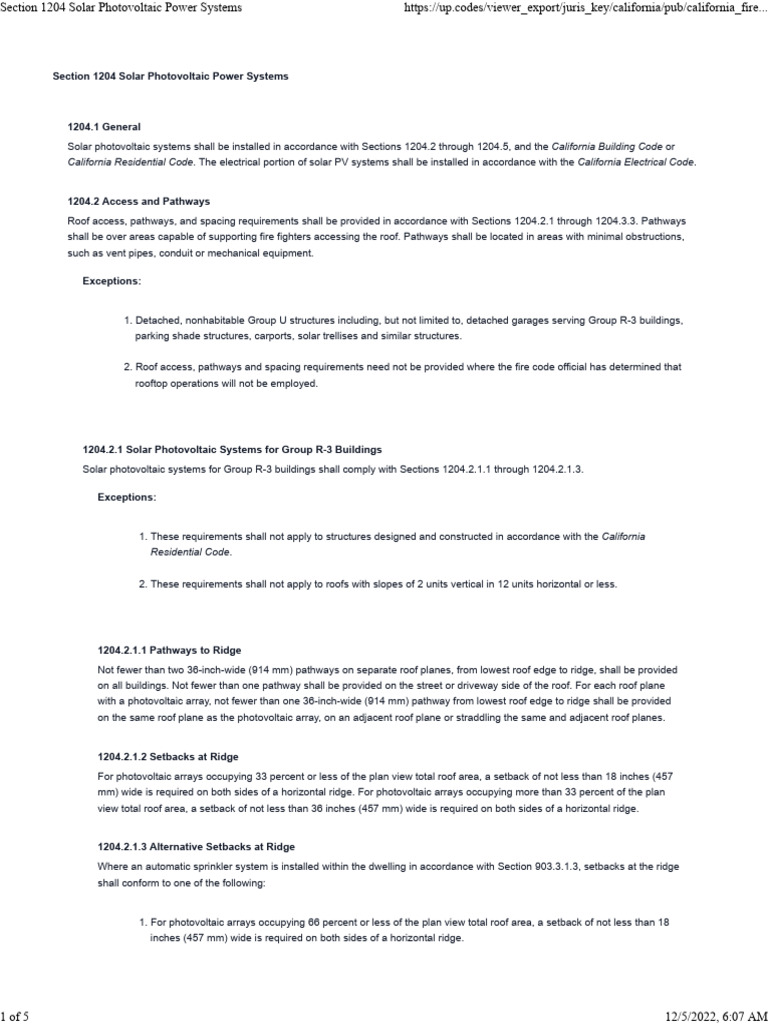 Section 1204 Solar Photovoltaic Power Systems https://up.codes/viewer_export/juris_key/california/pub/california_fire...

Section 1204 Solar Photovoltaic Power Systems

1204.1 General

Solar photovoltaic systems shall be installed in accordance with Sections 1204.2 through 1204.5, and the California Building Code or California Residential Code. The electrical portion of solar PV systems shall be installed in accordance with the California Electrical Code.

1204.2 Access and Pathways

Roof access, pathways, and spacing requirements shall be provided in accordance with Sections 1204.2.1 through 1204.3.3. Pathways shall be over areas capable of supporting fire fighters accessing the roof. Pathways shall be located in areas with minimal obstructions, such as vent pipes, conduit or mechanical equipment.

Exceptions:

1. Detached, nonhabitable Group U structures including, but not limited to, detached garages serving Group R-3 buildings, parking shade structures, carports, solar trellises and similar structures.

2. Roof access, pathways and spacing requirements need not be provided where the fire code official has determined that rooftop operations will not be employed.

1204.2.1 Solar Photovoltaic Systems for Group R-3 Buildings

Solar photovoltaic systems for Group R-3 buildings shall comply with Sections 1204.2.1.1 through 1204.2.1.3.

Exceptions:

1. These requirements shall not apply to structures designed and constructed in accordance with the California Residential Code.

2. These requirements shall not apply to roofs with slopes of 2 units vertical in 12 units horizontal or less.

1204.2.1.1 Pathways to Ridge

Not fewer than two 36-inch-wide (914 mm) pathways on separate roof planes, from lowest roof edge to ridge, shall be provided on all buildings. Not fewer than one pathway shall be provided on the street or driveway side of the roof. For each roof plane with a photovoltaic array, not fewer than one 36-inch-wide (914 mm) pathway from lowest roof edge to ridge shall be provided on the same roof plane as the photovoltaic array, on an adjacent roof plane or straddling the same and adjacent roof planes.

1204.2.1.2 Setbacks at Ridge

For photovoltaic arrays occupying 33 percent or less of the plan view total roof area, a setback of not less than 18 inches (457 mm) wide is required on both sides of a horizontal ridge. For photovoltaic arrays occupying more than 33 percent of the plan view total roof area, a setback of not less than 36 inches (457 mm) wide is required on both sides of a horizontal ridge.

1204.2.1.3 Alternative Setbacks at Ridge

Where an automatic sprinkler system is installed within the dwelling in accordance with Section 903.3.1.3, setbacks at the ridge shall conform to one of the following:

1. For photovoltaic arrays occupying 66 percent or less of the plan view total roof area, a setback of not less than 18 inches (457 mm) wide is required on both sides of a horizontal ridge.

1 of 5 12/5/2022, 6:07 AM